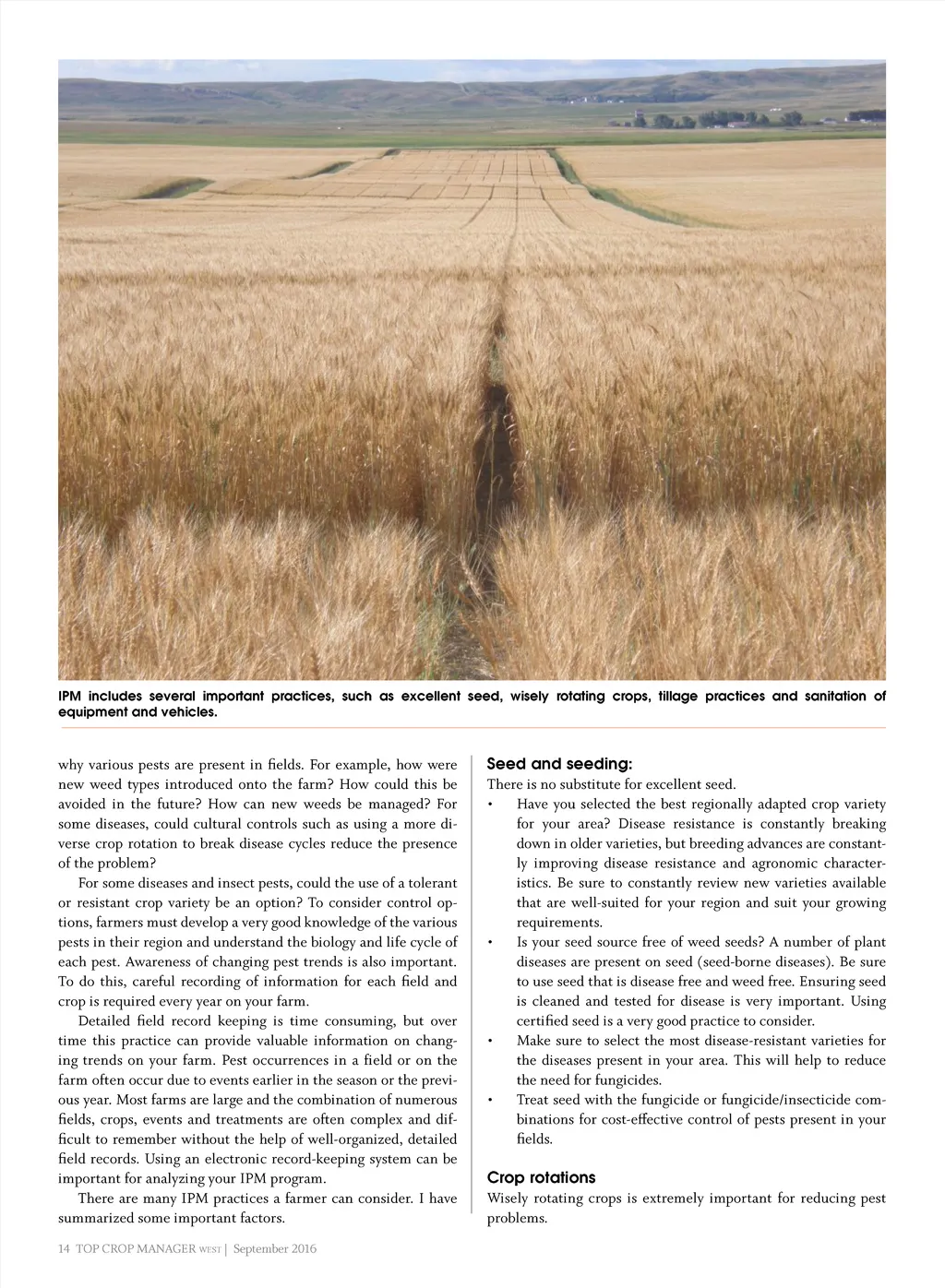 IPM includes several important practices, such as excellent seed, wisely rotating crops, tillage practices and sanitation of equipment and vehicles.

why various pests are present in fields. For example, how were new weed types introduced onto the farm? How could this be avoided in the future? How can new weeds be managed? For some diseases, could cultural controls such as using a more diverse crop rotation to break disease cycles reduce the presence of the problem?

For some diseases and insect pests, could the use of a tolerant or resistant crop variety be an option? To consider control options, farmers must develop a very good knowledge of the various pests in their region and understand the biology and life cycle of each pest. Awareness of changing pest trends is also important. To do this, careful recording of information for each field and crop is required every year on your farm.

Detailed field record keeping is time consuming, but over time this practice can provide valuable information on changing trends on your farm. Pest occurrences in a field or on the farm often occur due to events earlier in the season or the previous year. Most farms are large and the combination of numerous fields, crops, events and treatments are often complex and difficult to remember without the help of well-organized, detailed field records. Using an electronic record-keeping system can be important for analyzing your IPM program.

There are many IPM practices a farmer can consider. I have summarized some important factors.

Seed and seeding:
There is no substitute for excellent seed.
• Have you selected the best regionally adapted crop variety for your area? Disease resistance is constantly breaking down in older varieties, but breeding advances are constantly improving disease resistance and agronomic characteristics. Be sure to constantly review new varieties available that are well-suited for your region and suit your growing requirements.
• Is your seed source free of weed seeds? A number of plant diseases are present on seed (seed-borne diseases). Be sure to use seed that is disease free and weed free. Ensuring seed is cleaned and tested for disease is very important. Using certified seed is a very good practice to consider.
• Make sure to select the most disease-resistant varieties for the diseases present in your area. This will help to reduce the need for fungicides.
• Treat seed with the fungicide or fungicide/insecticide combinations for cost-effective control of pests present in your fields.

Crop rotations
Wisely rotating crops is extremely important for reducing pest problems.

14 TOP CROP MANAGER WEST | September 2016